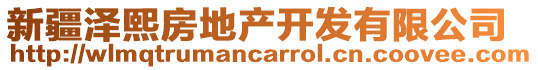 新疆泽熙房地产开发有限公司
http://wlmqtrumancarrol.cn.coovee.com